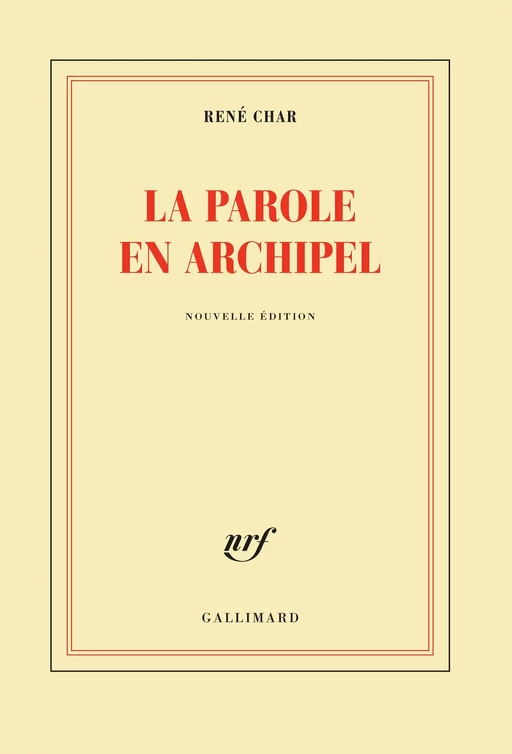 RENÉ CHAR

LA PAROLE EN ARCHIPEL

NOUVELLE ÉDITION

nrf

GALLIMARD